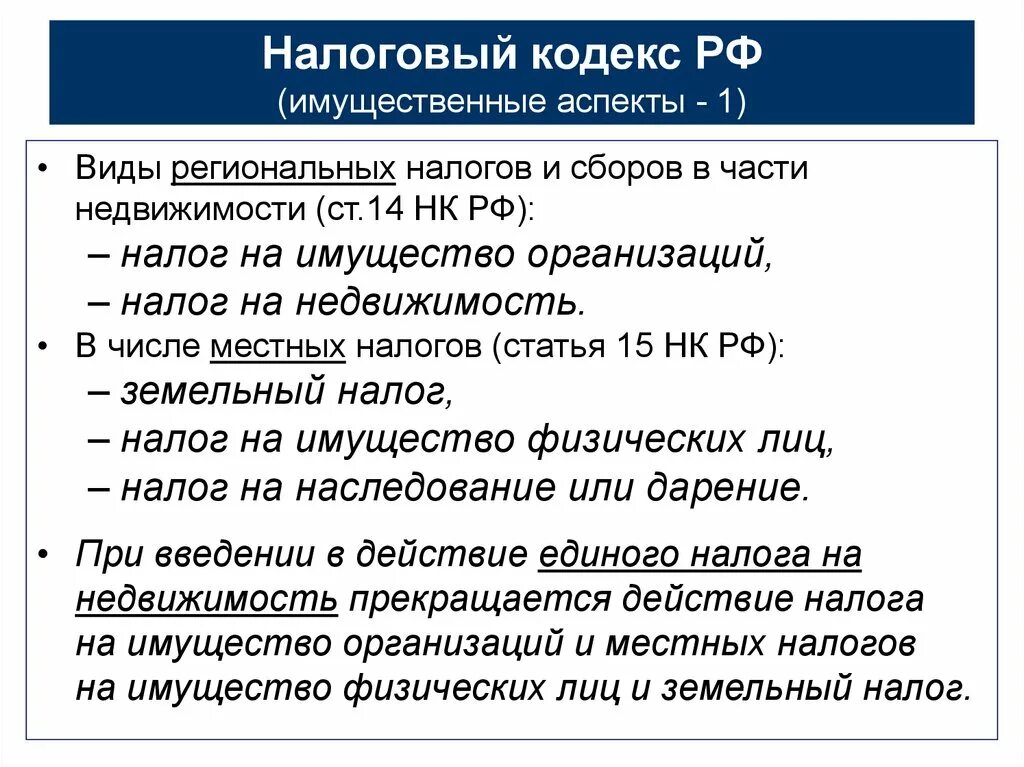 Налоговый кодекс РФ
(имущественные аспекты - 1)

• Виды региональных налогов и сборов в части недвижимости (ст.14 НК РФ):
– налог на имущество организаций,
– налог на недвижимость.
• В числе местных налогов (статья 15 НК РФ):
– земельный налог,
– налог на имущество физических лиц,
– налог на наследование или дарение.

• При введении в действие единого налога на недвижимость прекращается действие налога на имущество организаций и местных налогов на имущество физических лиц и земельный налог.